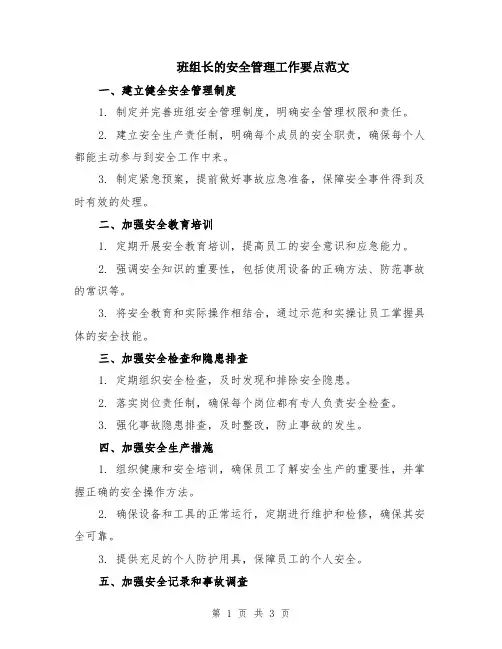 班组长的安全管理工作要点范文

一、建立健全安全管理制度

1. 制定并完善班组安全管理制度，明确安全管理权限和责任。

2. 建立安全生产责任制，明确每个成员的安全职责，确保每个人都能主动参与到安全工作中来。

3. 制定紧急预案，提前做好事故应急准备，保障安全事件得到及时有效的处理。

二、加强安全教育培训

1. 定期开展安全教育培训，提高员工的安全意识和应急能力。

2. 强调安全知识的重要性，包括使用设备的正确方法、防范事故的常识等。

3. 将安全教育和实际操作相结合，通过示范和实操让员工掌握具体的安全技能。

三、加强安全检查和隐患排查

1. 定期组织安全检查，及时发现和排除安全隐患。

2. 落实岗位责任制，确保每个岗位都有专人负责安全检查。

3. 强化事故隐患排查，及时整改，防止事故的发生。

四、加强安全生产措施

1. 组织健康和安全培训，确保员工了解安全生产的重要性，并掌握正确的安全操作方法。

2. 确保设备和工具的正常运行，定期进行维护和检修，确保其安全可靠。

3. 提供充足的个人防护用具，保障员工的个人安全。

五、加强安全记录和事故调查

第 1 页 共 3 页